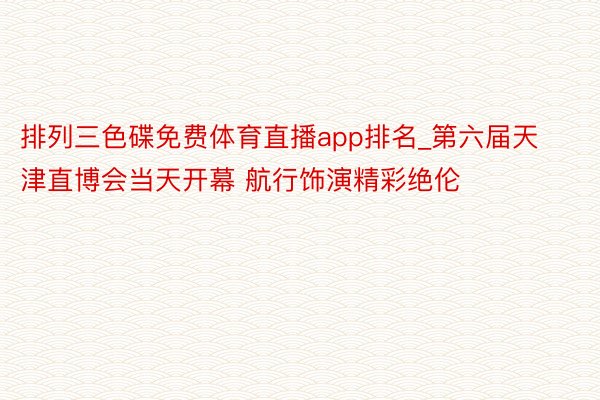 排列三色碟免费体育直播app排名_第六届天津直博会当天开幕 航行饰演精彩绝伦